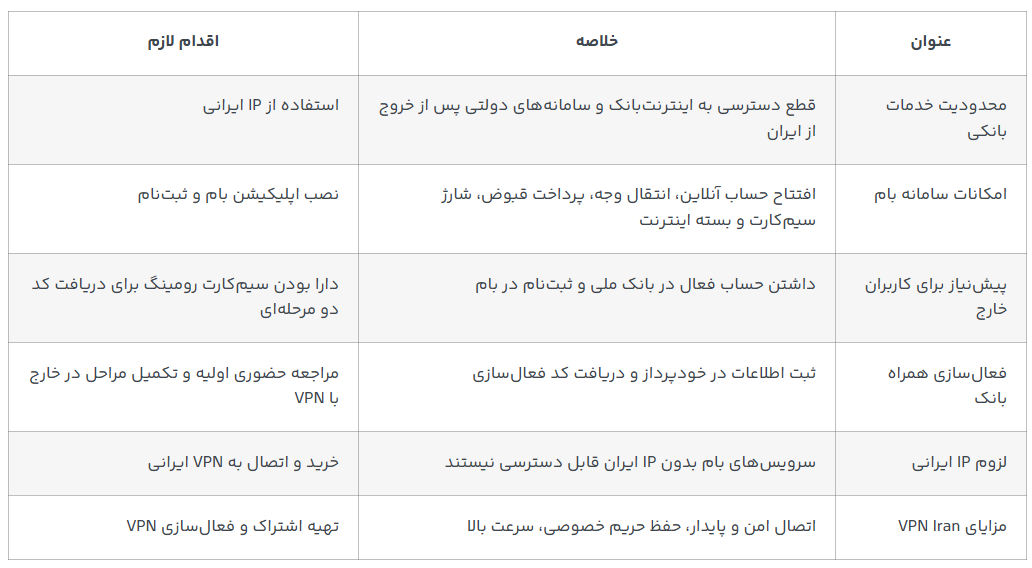 | عنوان | خلاصه | اقدام لازم |
|---|---|---|
| محدودیت خدمات بانکی | قطع دسترسی به اینترنت‌بانک و سامانه‌های دولتی پس از خروج از ایران | استفاده از IP ایرانی |
| امکانات سامانه بام | افتتاح حساب آنلاین، انتقال وجه، پرداخت قبوض، شارژ سیم‌کارت و بسته اینترنت | نصب اپلیکیشن بام و ثبت‌نام |
| پیش‌نیاز برای کاربران خارج | داشتن حساب فعال در بانک ملی و ثبت‌نام در بام | دارا بودن سیم‌کارت رومینگ برای دریافت کد دو مرحله‌ای |
| فعال‌سازی همراه بانک | ثبت اطلاعات در خودپرداز و دریافت کد فعال‌سازی | مراجعه حضوری اولیه و تکمیل مراحل در خارج با VPN |
| لزوم IP ایرانی | سرویس‌های بام بدون IP ایران قابل دسترسی نیستند | خرید و اتصال به VPN ایرانی |
| مزایای VPN Iran | اتصال امن و پایدار، حفظ حریم خصوصی، سرعت بالا | تهیه اشتراک و فعال‌سازی VPN |